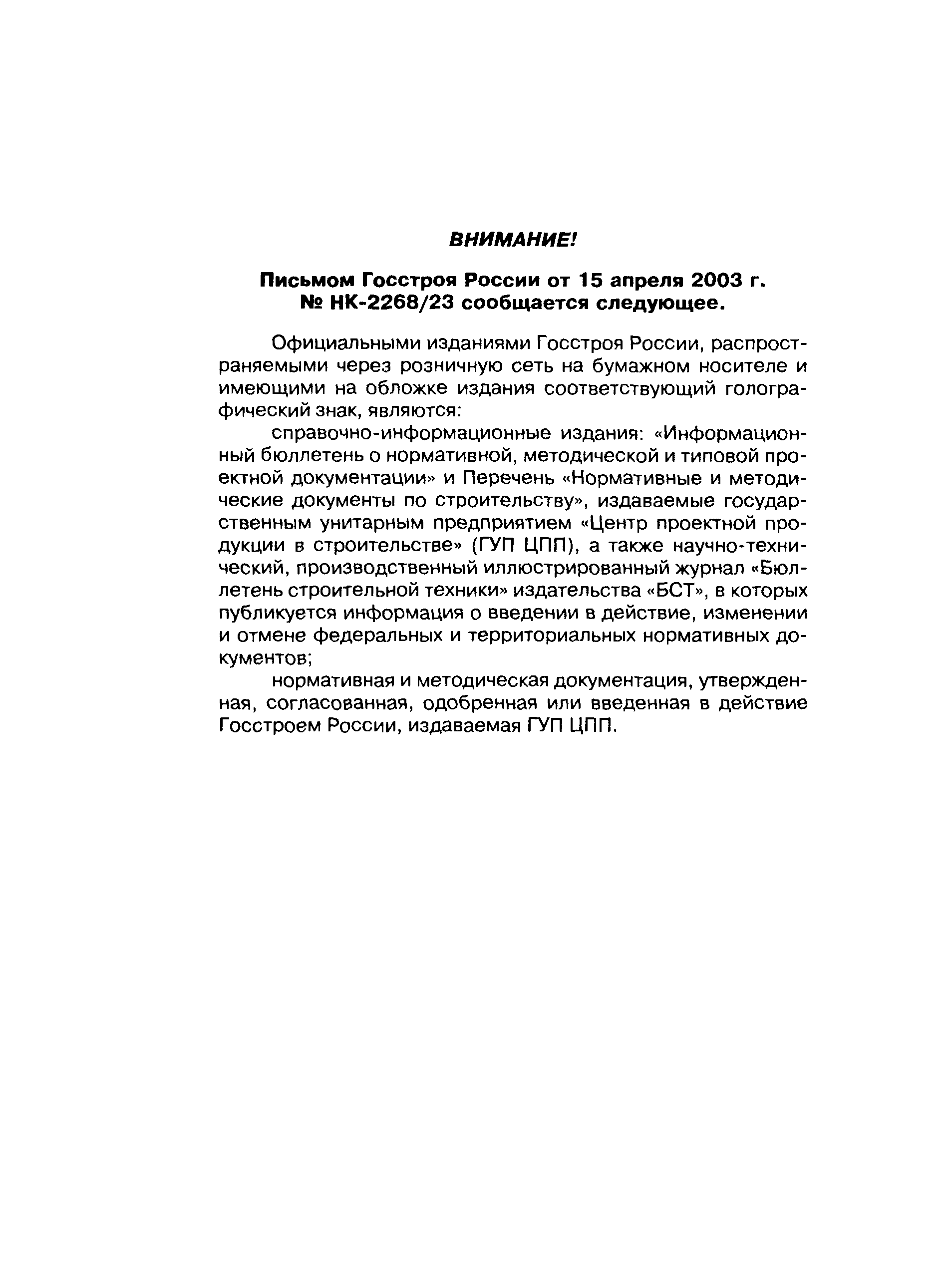 ВНИМАНИЕ!

Письмом Госстроя России от 15 апреля 2003 г. № НК-2268/23 сообщается следующее.

Официальными изданиями Госстроя России, распространяемыми через розничную сеть на бумажном носителе и имеющими на обложке издания соответствующий голографический знак, являются:

справочно-информационные издания: «Информационный бюллетень о нормативной, методической и типовой проектной документации» и Перечень «Нормативные и методические документы по строительству», издаваемые государственным унитарным предприятием «Центр проектной продукции в строительстве» (ГУП ЦПП), а также научно-технический, производственный иллюстрированный журнал «Бюллетень строительной техники» издательства «БСТ», в которых публикуется информация о введении в действие, изменении и отмене федеральных и территориальных нормативных документов;

нормативная и методическая документация, утвержденная, согласованная, одобренная или введенная в действие Госстроем России, издаваемая ГУП ЦПП.